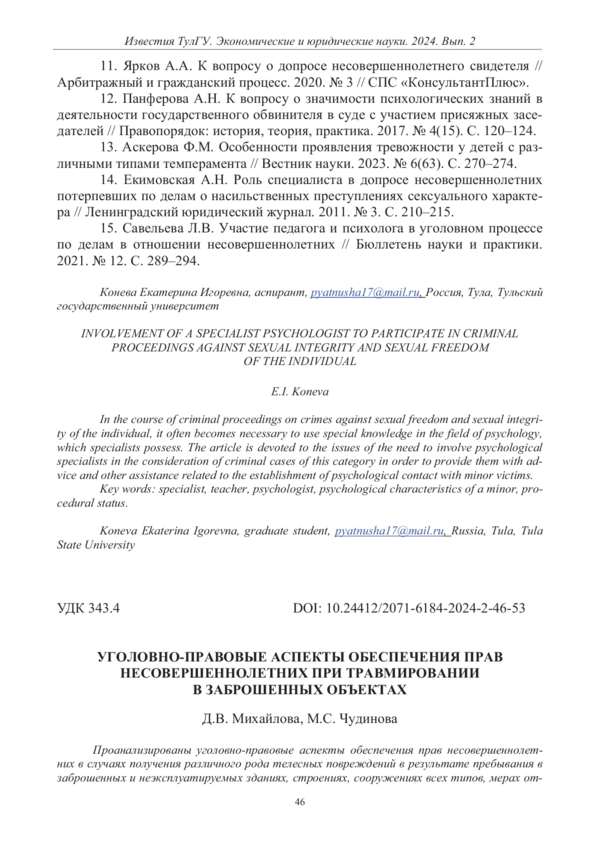 Известия ТулГУ. Экономические и юридические науки. 2024. Вып. 2

11. Ярков А.А. К вопросу о допросе несовершеннолетнего свидетеля // Арбитражный и гражданский процесс. 2020. № 3 // СПС «КонсультантПлюс».

12. Панферова А.Н. К вопросу о значимости психологических знаний в деятельности государственного обвинителя в суде с участием присяжных заседателей // Правопорядок: история, теория, практика. 2017. № 4(15). С. 120–124.

13. Аскерова Ф.М. Особенности проявления тревожности у детей с различными типами темперамента // Вестник науки. 2023. № 6(63). С. 270–274.

14. Екимовская А.Н. Роль специалиста в допросе несовершеннолетних потерпевших по делам о насильственных преступлениях сексуального характера // Ленинградский юридический журнал. 2011. № 3. С. 210–215.

15. Савельева Л.В. Участие педагога и психолога в уголовном процессе по делам в отношении несовершеннолетних // Бюллетень науки и практики. 2021. № 12. С. 289–294.

Конева Екатерина Игоревна, аспирант, pyatnusha17@mail.ru, Россия, Тула, Тульский государственный университет

INVOLVEMENT OF A SPECIALIST PSYCHOLOGIST TO PARTICIPATE IN CRIMINAL PROCEEDINGS AGAINST SEXUAL INTEGRITY AND SEXUAL FREEDOM OF THE INDIVIDUAL

E.I. Koneva

In the course of criminal proceedings on crimes against sexual freedom and sexual integrity of the individual, it often becomes necessary to use special knowledge in the field of psychology, which specialists possess. The article is devoted to the issues of the need to involve psychological specialists in the consideration of criminal cases of this category in order to provide them with advice and other assistance related to the establishment of psychological contact with minor victims.

Key words: specialist, teacher, psychologist, psychological characteristics of a minor, procedural status.

Koneva Ekaterina Igorevna, graduate student, pyatnusha17@mail.ru, Russia, Tula, Tula State University

УДК 343.4 DOI: 10.24412/2071-6184-2024-2-46-53

УГОЛОВНО-ПРАВОВЫЕ АСПЕКТЫ ОБЕСПЕЧЕНИЯ ПРАВ НЕСОВЕРШЕННОЛЕТНИХ ПРИ ТРАВМИРОВАНИИ В ЗАБРОШЕННЫХ ОБЪЕКТАХ

Д.В. Михайлова, М.С. Чудинова

Проанализированы уголовно-правовые аспекты обеспечения прав несовершеннолетних в случаях получения различного рода телесных повреждений в результате пребывания в заброшенных и неэксплуатируемых зданиях, строениях, сооружениях всех типов, мерах от-

46